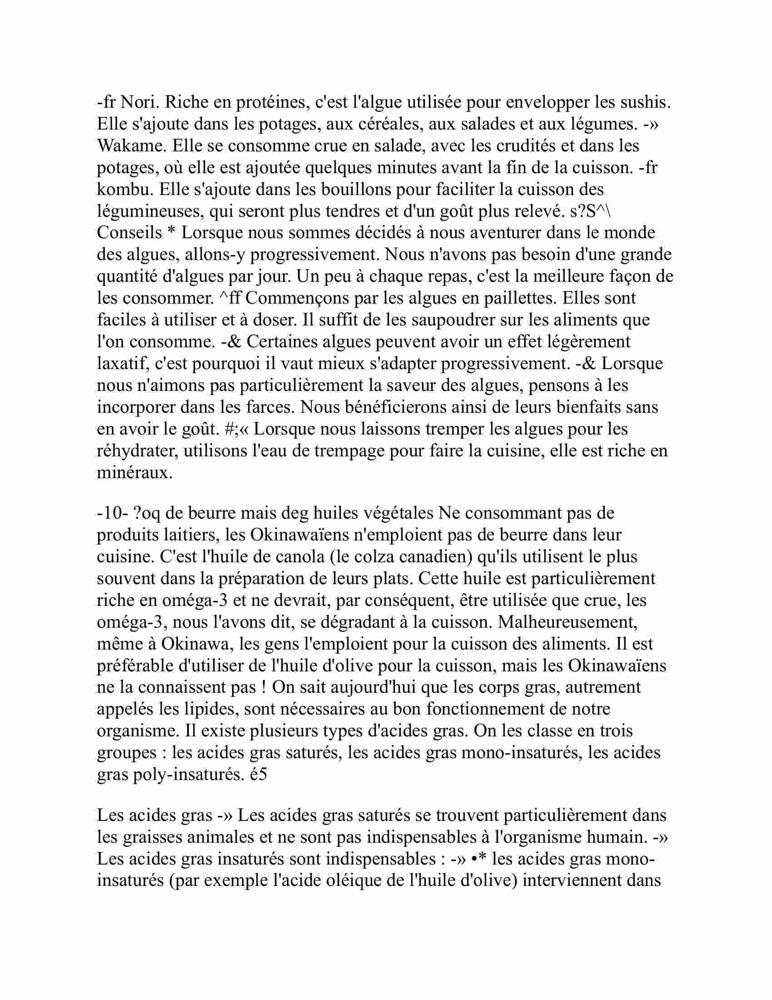 -fr Nori. Riche en protéines, c'est l'algue utilisée pour envelopper les sushis. Elle s'ajoute dans les potages, aux céréales, aux salades et aux légumes. -» Wakame. Elle se consomme crue en salade, avec les crudités et dans les potages, où elle est ajoutée quelques minutes avant la fin de la cuisson. -fr kombu. Elle s'ajoute dans les bouillons pour faciliter la cuisson des légumineuses, qui seront plus tendres et d'un goût plus relevé. s?S^\ Conseils * Lorsque nous sommes décidés à nous aventurer dans le monde des algues, allons-y progressivement. Nous n'avons pas besoin d'une grande quantité d'algues par jour. Un peu à chaque repas, c'est la meilleure façon de les consommer. ^ff Commençons par les algues en paillettes. Elles sont faciles à utiliser et à doser. Il suffit de les saupoudrer sur les aliments que l'on consomme. -& Certaines algues peuvent avoir un effet légèrement laxatif, c'est pourquoi il vaut mieux s'adapter progressivement. -& Lorsque nous n'aimons pas particulièrement la saveur des algues, pensons à les incorporer dans les farces. Nous bénéficierons ainsi de leurs bienfaits sans en avoir le goût. #;« Lorsque nous laissons tremper les algues pour les réhydrater, utilisons l'eau de trempage pour faire la cuisine, elle est riche en minéraux.

-10- ?oq de beurre mais deg huiles végétales Ne consommant pas de produits laitiers, les Okinawaïens n'emploient pas de beurre dans leur cuisine. C'est l'huile de canola (le colza canadien) qu'ils utilisent le plus souvent dans la préparation de leurs plats. Cette huile est particulièrement riche en oméga-3 et ne devrait, par conséquent, être utilisée que crue, les oméga-3, nous l'avons dit, se dégradant à la cuisson. Malheureusement, même à Okinawa, les gens l'emploient pour la cuisson des aliments. Il est préférable d'utiliser de l'huile d'olive pour la cuisson, mais les Okinawaïens ne la connaissent pas ! On sait aujourd'hui que les corps gras, autrement appelés les lipides, sont nécessaires au bon fonctionnement de notre organisme. Il existe plusieurs types d'acides gras. On les classe en trois groupes : les acides gras saturés, les acides gras mono-insaturés, les acides gras poly-insaturés. é5

Les acides gras -» Les acides gras saturés se trouvent particulièrement dans les graisses animales et ne sont pas indispensables à l'organisme humain. -» Les acides gras insaturés sont indispensables : -» •* les acides gras mono-insaturés (par exemple l'acide oléique de l'huile d'olive) interviennent dans